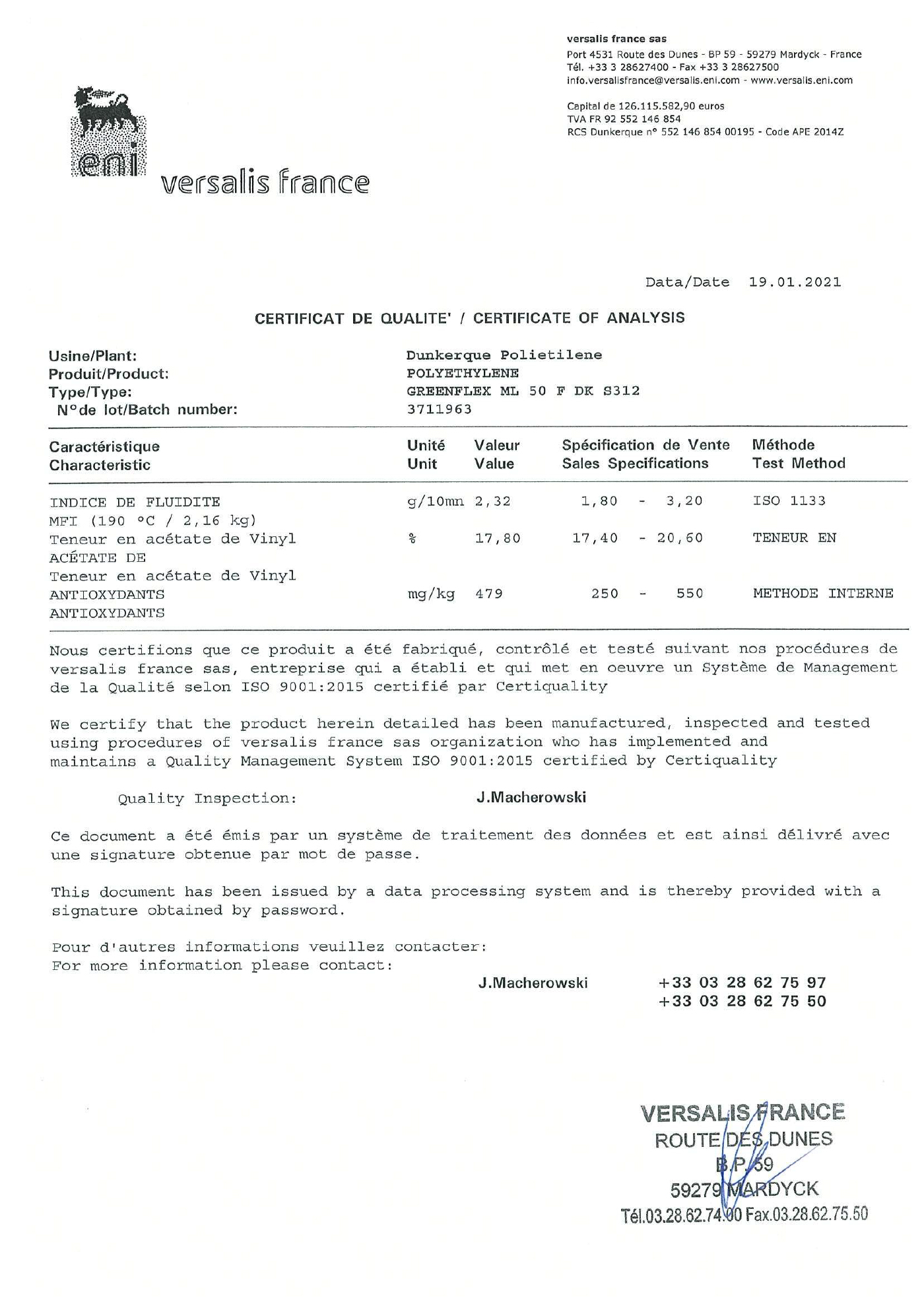 versalis france sas
Port 4531 Route des Dunes - BP 59 - 59279 Mardyck - France
Tél. +33 3 28627400 - Fax +33 3 28627500
info.versalisfrance@versalis.eni.com - www.versalis.eni.com

Capital de 126.115.582,90 euros
TVA FR 92 552 146 854
RCS Dunkerque n° 552 146 854 00195 - Code APE 2014Z

eni versalis france

Data/Date 19.01.2021

CERTIFICAT DE QUALITE' / CERTIFICATE OF ANALYSIS

Usine/Plant: Dunkerque Polietilene
Produit/Product: POLYETHYLENE
Type/Type: GREENFLEX ML 50 F DK S312
N°de lot/Batch number: 3711963

| Caractéristique Characteristic | Unité Unit | Valeur Value | Spécification de Vente Sales Specifications | Méthode Test Method |
|---|---|---|---|---|
| INDICE DE FLUIDITE MFI (190 °C / 2,16 kg) | g/10mn | 2,32 | 1,80 - 3,20 | ISO 1133 |
| Teneur en acétate de Vinyl ACÉTATE DE Teneur en acétate de Vinyl | % | 17,80 | 17,40 - 20,60 | TENEUR EN |
| ANTIOXYDANTS ANTIOXYDANTS | mg/kg | 479 | 250 - 550 | METHODE INTERNE |

Nous certifions que ce produit a été fabriqué, contrôlé et testé suivant nos procédures de versalis france sas, entreprise qui a établi et qui met en oeuvre un Système de Management de la Qualité selon ISO 9001:2015 certifié par Certiquality

We certify that the product herein detailed has been manufactured, inspected and tested using procedures of versalis france sas organization who has implemented and maintains a Quality Management System ISO 9001:2015 certified by Certiquality

Quality Inspection: J.Macherowski

Ce document a été émis par un système de traitement des données et est ainsi délivré avec une signature obtenue par mot de passe.

This document has been issued by a data processing system and is thereby provided with a signature obtained by password.

Pour d'autres informations veuillez contacter:
For more information please contact:
J.Macherowski +33 03 28 62 75 97
+33 03 28 62 75 50

VERSALIS FRANCE
ROUTE DES DUNES
B.P. 59
59279 MARDYCK
Tél.03.28.62.74.00 Fax.03.28.62.75.50